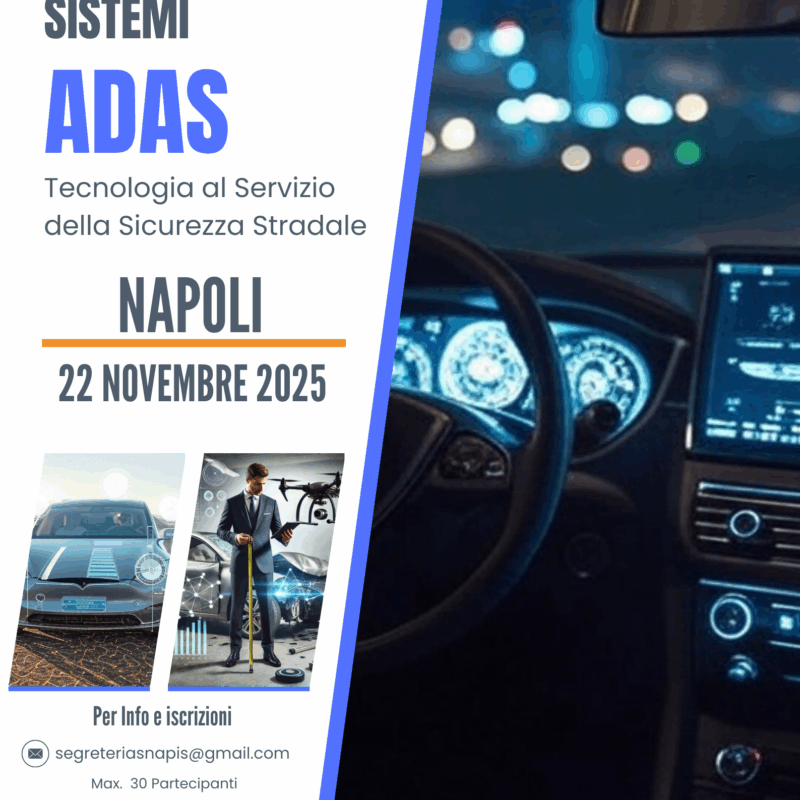 SISTEMI

ADAS

Tecnologia al Servizio della Sicurezza Stradale

NAPOLI

22 NOVEMBRE 2025

Per Info e iscrizioni

segreteriasnapis@gmail.com

Max. 30 Partecipanti